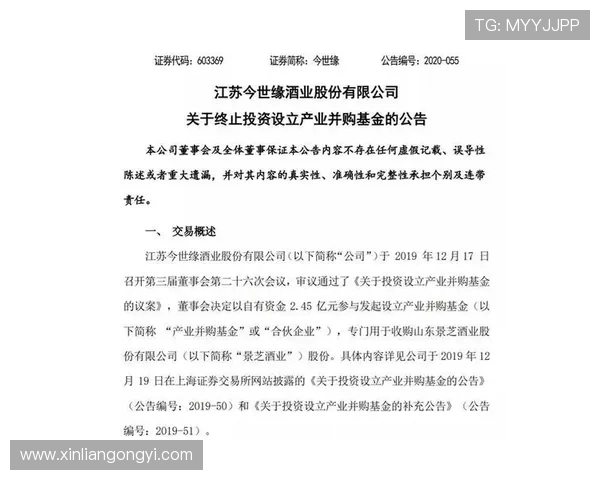 TG: MYYJJPP

证券代码：603369　　证券简称：今世缘　　公告编号：2020-055

江苏今世缘酒业股份有限公司
关于终止投资设立产业并购基金的公告

本公司董事会及全体董事保证本公告内容不存在任何虚假记载、误导性陈述或者重大遗漏，并对其内容的真实性、准确性和完整性承担个别及连带责任。

一、　交易概述

江苏今世缘酒业股份有限公司（以下简称“公司”）于 2019 年 12 月 17 日召开第三届董事会第二十六次会议，审议通过了《关于投资设立产业并购基金的议案》，董事会决定以自有资金 2.45 亿元参与发起设立产业并购基金（以下简称 “产业并购基金”或“合伙企业”），专门用于收购山东景芝酒业股份有限公司（以下简称“景芝酒业”）股份。具体内容详见公司于 2019 年 12 月 19 日在上海证券交易所网站披露的《关于投资设立产业并购基金的公告》（公告编号：2019-50）和《关于投资设立产业并购基金的补充公告》（公告编号：2019-51）。

www.xinliangongyi.com